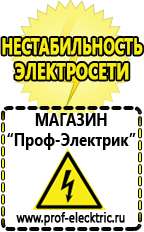 НЕСТАБИЛЬНОСТЬ ЭЛЕКТРОСЕТИ

МАГАЗИН
“Проф-Электрик”

www.prof-electric.ru